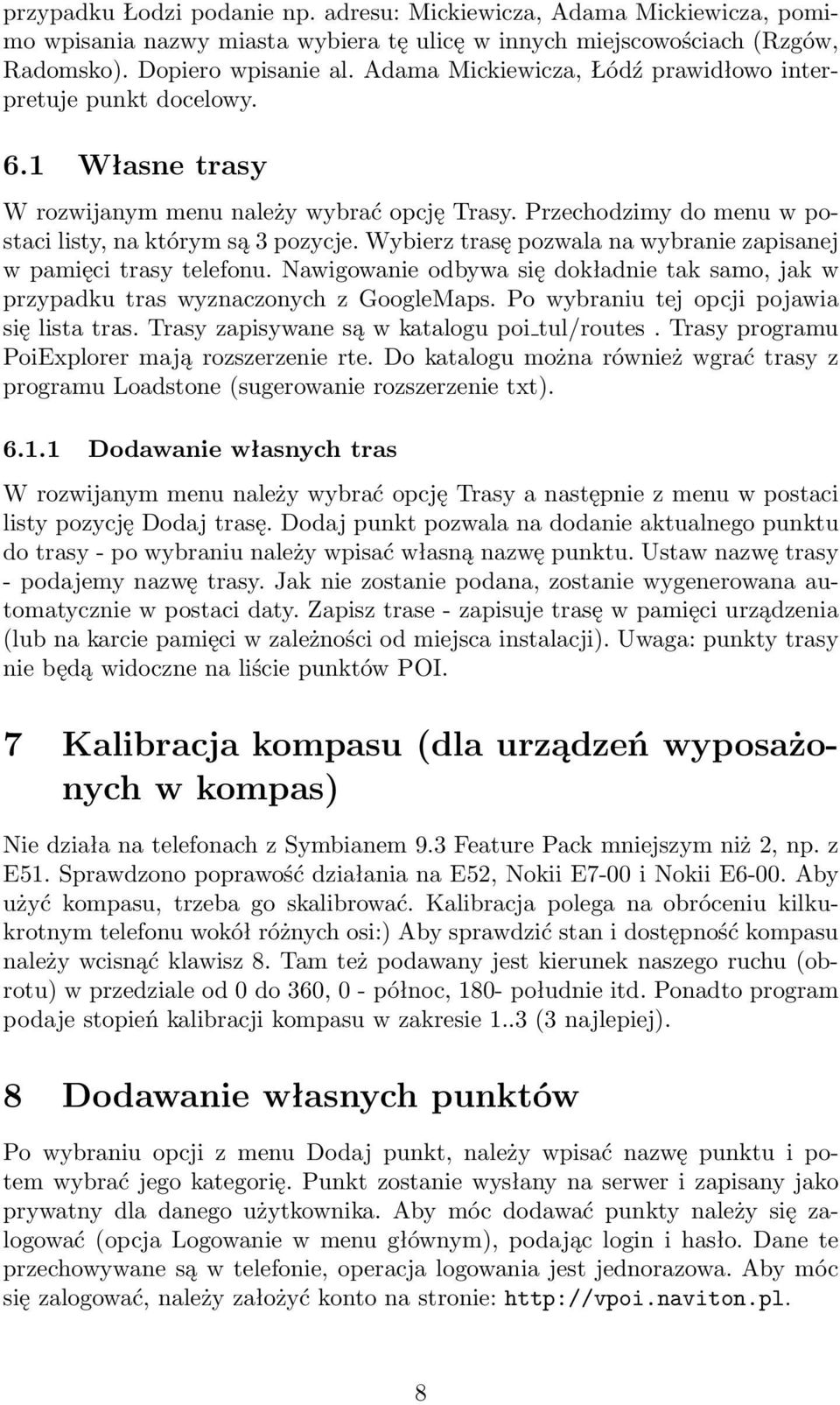 przypadku Łodzi podanie np. adresu: Mickiewicza, Adama Mickiewicza, pomimo wpisania nazwy miasta wybiera tę ulicę w innych miejscowościach (Rzgów, Radomsko). Dopiero wpisanie al. Adama Mickiewicza, Łódź prawidłowo interpretuje punkt docelowy.

6.1 Własne trasy

W rozwijanym menu należy wybrać opcję Trasy. Przechodzimy do menu w postaci listy, na którym są 3 pozycje. Wybierz trasę pozwala na wybranie zapisanej w pamięci trasy telefonu. Nawigowanie odbywa się dokładnie tak samo, jak w przypadku tras wyznaczonych z GoogleMaps. Po wybraniu tej opcji pojawia się lista tras. Trasy zapisywane są w katalogu poi_tul/routes . Trasy programu PoiExplorer mają rozszerzenie rte. Do katalogu można również wgrać trasy z programu Loadstone (sugerowanie rozszerzenie txt).

6.1.1 Dodawanie własnych tras

W rozwijanym menu należy wybrać opcję Trasy a następnie z menu w postaci listy pozycję Dodaj trasę. Dodaj punkt pozwala na dodanie aktualnego punktu do trasy - po wybraniu należy wpisać własną nazwę punktu. Ustaw nazwę trasy - podajemy nazwę trasy. Jak nie zostanie podana, zostanie wygenerowana automatycznie w postaci daty. Zapisz trase - zapisuje trasę w pamięci urządzenia (lub na karcie pamięci w zależności od miejsca instalacji). Uwaga: punkty trasy nie będą widoczne na liście punktów POI.

7 Kalibracja kompasu (dla urządzeń wyposażonych w kompas)

Nie działa na telefonach z Symbianem 9.3 Feature Pack mniejszym niż 2, np. z E51. Sprawdzono poprawość działania na E52, Nokii E7-00 i Nokii E6-00. Aby użyć kompasu, trzeba go skalibrować. Kalibracja polega na obróceniu kilkukrotnym telefonu wokół różnych osi:) Aby sprawdzić stan i dostępność kompasu należy wcisnąć klawisz 8. Tam też podawany jest kierunek naszego ruchu (obrotu) w przedziale od 0 do 360, 0 - północ, 180- południe itd. Ponadto program podaje stopień kalibracji kompasu w zakresie 1..3 (3 najlepiej).

8 Dodawanie własnych punktów

Po wybraniu opcji z menu Dodaj punkt, należy wpisać nazwę punktu i potem wybrać jego kategorię. Punkt zostanie wysłany na serwer i zapisany jako prywatny dla danego użytkownika. Aby móc dodawać punkty należy się zalogować (opcja Logowanie w menu głównym), podając login i hasło. Dane te przechowywane są w telefonie, operacja logowania jest jednorazowa. Aby móc się zalogować, należy założyć konto na stronie: http://vpoi.naviton.pl.

8